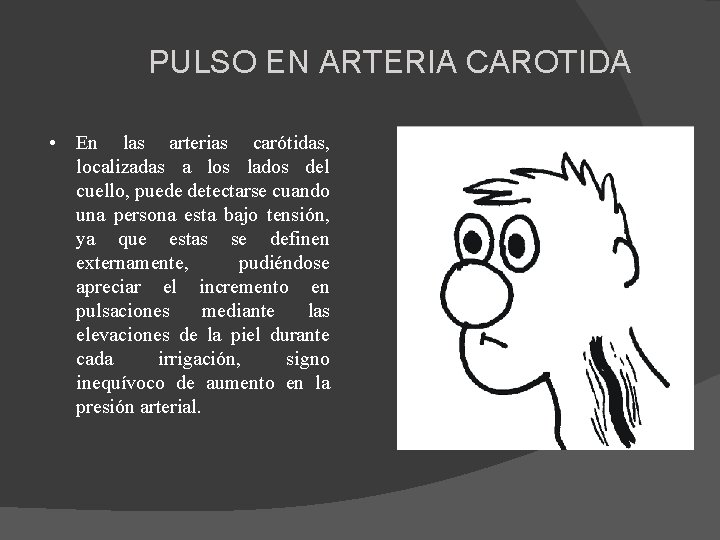 PULSO EN ARTERIA CAROTIDA

• En las arterias carótidas, localizadas a los lados del cuello, puede detectarse cuando una persona esta bajo tensión, ya que estas se definen externamente, pudiéndose apreciar el incremento en pulsaciones mediante las elevaciones de la piel durante cada irrigación, signo inequívoco de aumento en la presión arterial.